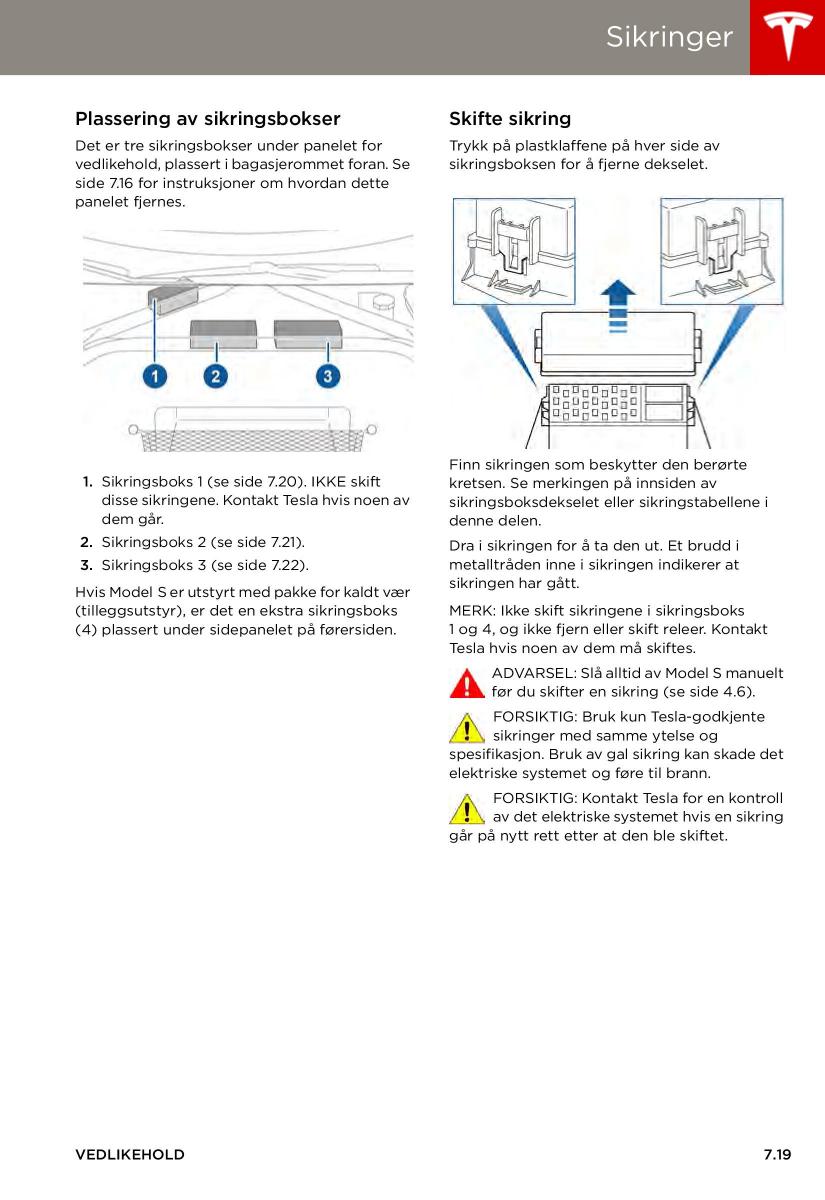 Sikringer

Plassering av sikringsbokser

Det er tre sikringsbokser under panelet for vedlikehold, plassert i bagasjerommet foran. Se side 7.16 for instruksjoner om hvordan dette panelet fjernes.

1 2 3

1. Sikringsboks 1 (se side 7.20). IKKE skift disse sikringene. Kontakt Tesla hvis noen av dem går.
2. Sikringsboks 2 (se side 7.21).
3. Sikringsboks 3 (se side 7.22).

Hvis Model S er utstyrt med pakke for kaldt vær (tilleggsutstyr), er det en ekstra sikringsboks (4) plassert under sidepanelet på førersiden.

Skifte sikring

Trykk på plastklaffene på hver side av sikringsboksen for å fjerne dekselet.

Finn sikringen som beskytter den berørte kretsen. Se merkingen på innsiden av sikringsboksdekselet eller sikringstabellene i denne delen.

Dra i sikringen for å ta den ut. Et brudd i metalltråden inne i sikringen indikerer at sikringen har gått.

MERK: Ikke skift sikringene i sikringsboks 1 og 4, og ikke fjern eller skift releer. Kontakt Tesla hvis noen av dem må skiftes.

ADVARSEL: Slå alltid av Model S manuelt før du skifter en sikring (se side 4.6).

FORSIKTIG: Bruk kun Tesla-godkjente sikringer med samme ytelse og spesifikasjon. Bruk av gal sikring kan skade det elektriske systemet og føre til brann.

FORSIKTIG: Kontakt Tesla for en kontroll av det elektriske systemet hvis en sikring går på nytt rett etter at den ble skiftet.

VEDLIKEHOLD

7.19